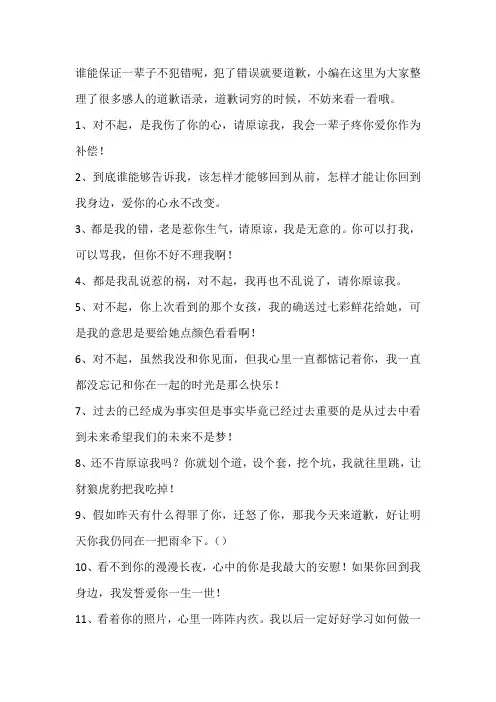 谁能保证一辈子不犯错呢，犯了错误就要道歉，小编在这里为大家整理了很多感人的道歉语录，道歉词穷的时候，不妨来看一看哦。

1、对不起，是我伤了你的心，请原谅我，我会一辈子疼你爱你作为补偿！

2、到底谁能够告诉我，该怎样才能够回到从前，怎样才能让你回到我身边，爱你的心永不改变。

3、都是我的错，老是惹你生气，请原谅，我是无意的。你可以打我，可以骂我，但你不好不理我啊！

4、都是我乱说惹的祸，对不起，我再也不乱说了，请你原谅我。

5、对不起，你上次看到的那个女孩，我的确送过七彩鲜花给她，可是我的意思是要给她点颜色看看啊！

6、对不起，虽然我没和你见面，但我心里一直都惦记着你，我一直都没忘记和你在一起的时光是那么快乐！

7、过去的已经成为事实但是事实毕竟已经过去重要的是从过去中看到未来希望我们的未来不是梦！

8、还不肯原谅我吗？你就划个道，设个套，挖个坑，我就往里跳，让豺狼虎豹把我吃掉！

9、假如昨天有什么得罪了你，迁怒了你，那我今天来道歉，好让明天你我仍同在一把雨伞下。（）

10、看不到你的漫漫长夜，心中的你是我最大的安慰！如果你回到我身边，我发誓爱你一生一世！

11、看着你的照片，心里一阵阵内疚。我以后一定好好学习如何做一